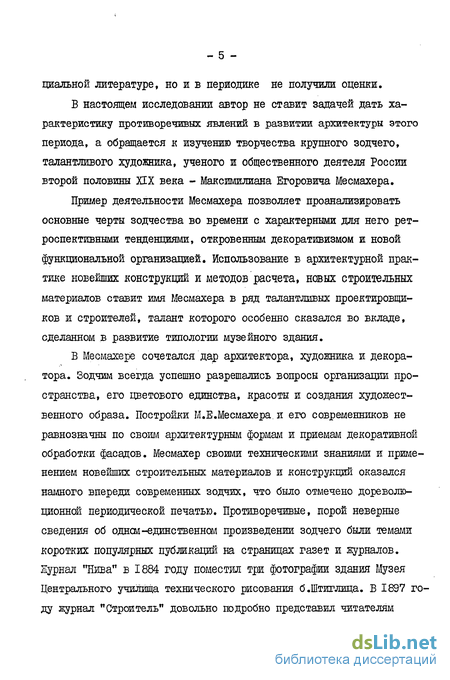 - 5 -

циальной литературе, но и в периодике не получили оценки.

В настоящем исследовании автор не ставит задачей дать характеристику противоречивых явлений в развитии архитектуры этого периода, а обращается к изучению творчества крупного зодчего, талантливого художника, ученого и общественного деятеля России второй половины XIX века - Максимилиана Егоровича Месмахера.

Пример деятельности Месмахера позволяет проанализировать основные черты зодчества во времени с характерными для него ретроспективными тенденциями, откровенным декоративизмом и новой функциональной организацией. Использование в архитектурной практике новейших конструкций и методов расчета, новых строительных материалов ставит имя Месмахера в ряд талантливых проектировщиков и строителей, талант которого особенно сказался во вкладе, сделанном в развитие типологии музейного здания.

В Месмахере сочетался дар архитектора, художника и декоратора. Зодчим всегда успешно разрешались вопросы организации пространства, его цветового единства, красоты и создания художественного образа. Постройки М.Е.Месмахера и его современников не равнозначны по своим архитектурным формам и приемам декоративной обработки фасадов. Месмахер своими техническими знаниями и применением новейших строительных материалов и конструкций оказался намного впереди современных зодчих, что было отмечено дореволюционной периодической печатью. Противоречивые, порой неверные сведения об одном-единственном произведении зодчего были темами коротких популярных публикаций на страницах газет и журналов. Журнал "Нива" в 1884 году поместил три фотографии здания Музея Центрального училища технического рисования б.Штиглица. В 1897 году журнал "Строитель" довольно подробно представил читателям

dsLib.net
библиотека диссертаций